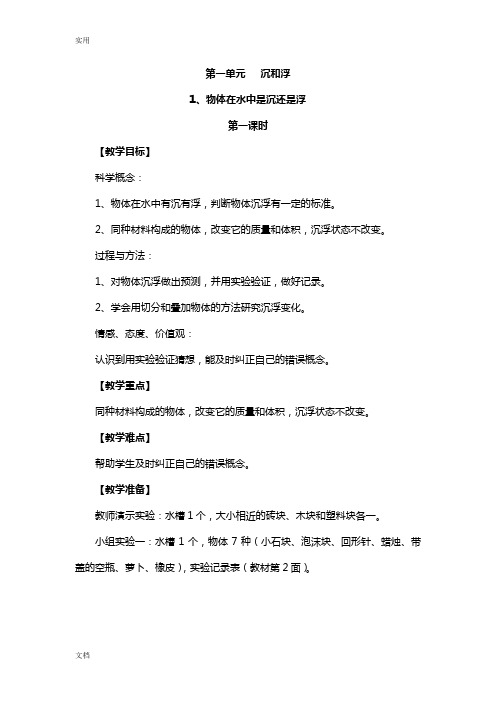 实用

第一单元　沉和浮

1、物体在水中是沉还是浮

第一课时

【教学目标】

科学概念：

1、物体在水中有沉有浮，判断物体沉浮有一定的标准。

2、同种材料构成的物体，改变它的质量和体积，沉浮状态不改变。

过程与方法：

1、对物体沉浮做出预测，并用实验验证，做好记录。

2、学会用切分和叠加物体的方法研究沉浮变化。

情感、态度、价值观：

认识到用实验验证猜想，能及时纠正自己的错误概念。

【教学重点】

同种材料构成的物体，改变它的质量和体积，沉浮状态不改变。

【教学难点】

帮助学生及时纠正自己的错误概念。

【教学准备】

教师演示实验：水槽 1 个，大小相近的砖块、木块和塑料块各一。

小组实验一：水槽 1 个，物体 7 种（小石块、泡沫块、回形针、蜡烛、带盖的空瓶、萝卜、橡皮），实验记录表（教材第 2 面）。

文档